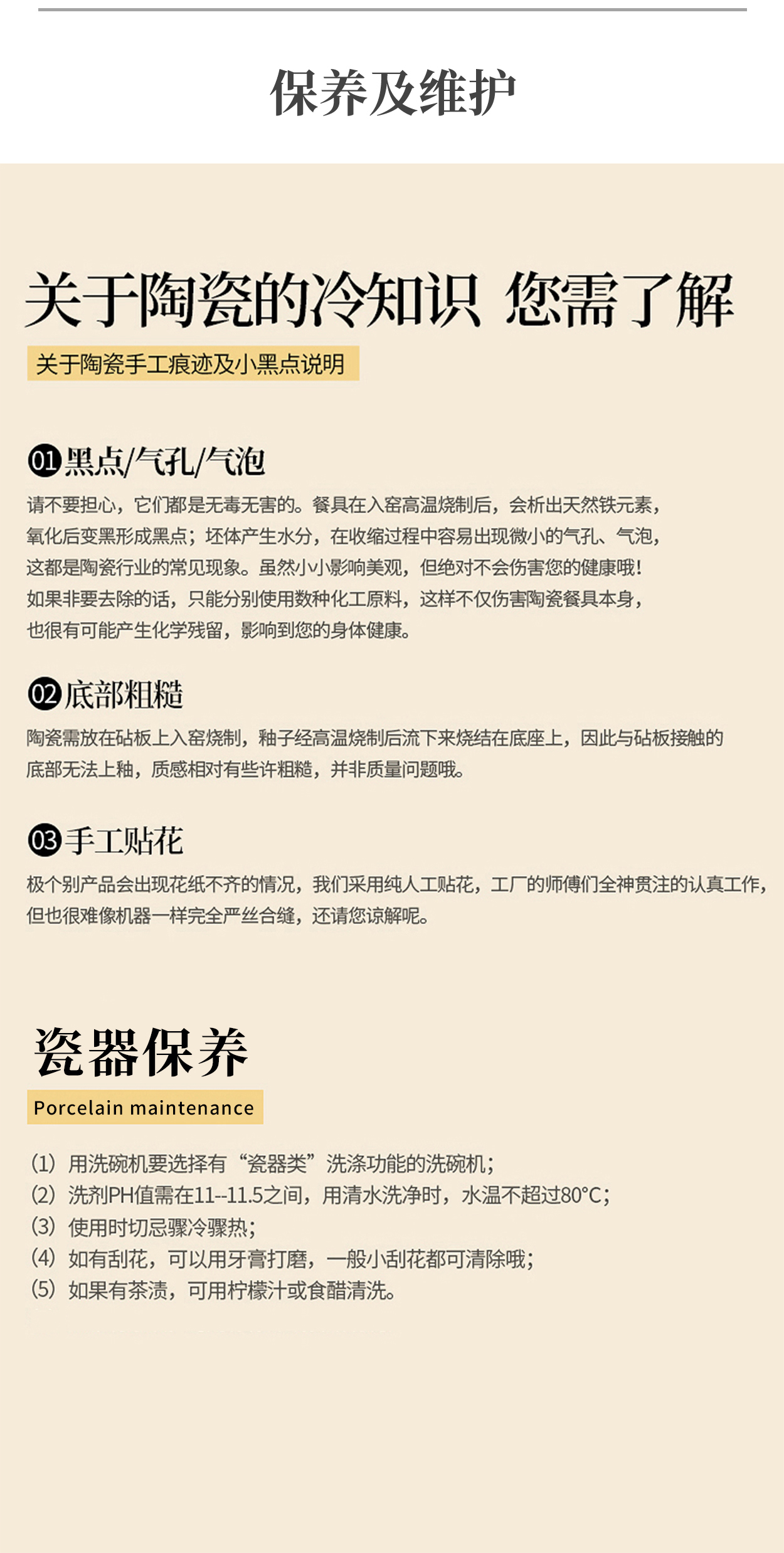 保养及维护

关于陶瓷的冷知识 您需了解

关于陶瓷手工痕迹及小黑点说明

01 黑点/气孔/气泡

请不要担心，它们都是无毒无害的。餐具在入窑高温烧制后，会析出天然铁元素，氧化后变黑形成黑点；坯体产生水分，在收缩过程中容易出现微小的气孔、气泡，这都是陶瓷行业的常见现象。虽然小小影响美观，但绝对不会伤害您的健康哦！如果非要去除的话，只能分别使用数种化工原料，这样不仅伤害陶瓷餐具本身，也很有可能产生化学残留，影响到您的身体健康。

02 底部粗糙

陶瓷需放在砧板上入窑烧制，釉子经高温烧制后流下来烧结在底座上，因此与砧板接触的底部无法上釉，质感相对有些许粗糙，并非质量问题哦。

03 手工贴花

极个别产品会出现花纸不齐的情况，我们采用纯人工贴花，工厂的师傅们全神贯注的认真工作，但也很难像机器一样完全严丝合缝，还请您谅解呢。

瓷器保养

Porcelain maintenance

(1) 用洗碗机要选择有“瓷器类”洗涤功能的洗碗机；
(2) 洗剂PH值需在11--11.5之间，用清水洗净时，水温不超过80°C；
(3) 使用时切忌骤冷骤热；
(4) 如有刮花，可以用牙膏打磨，一般小刮花都可清除哦；
(5) 如果有茶渍，可用柠檬汁或食醋清洗。